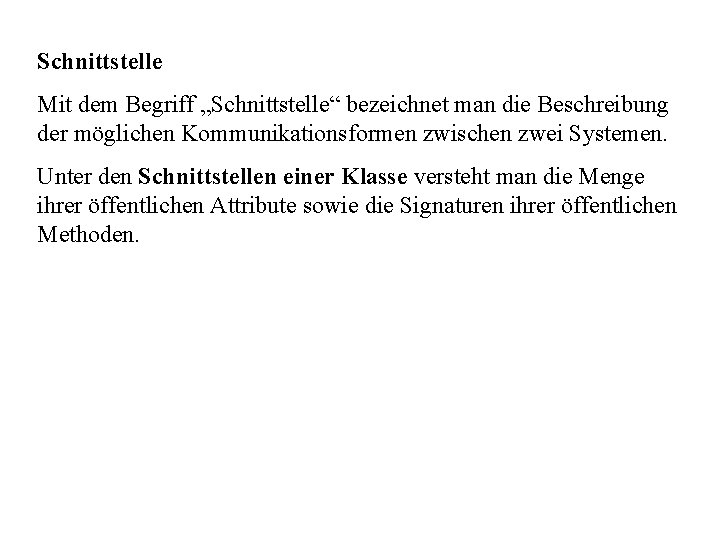 Schnittstelle

Mit dem Begriff „Schnittstelle“ bezeichnet man die Beschreibung der möglichen Kommunikationsformen zwischen zwei Systemen.

Unter den Schnittstellen einer Klasse versteht man die Menge ihrer öffentlichen Attribute sowie die Signaturen ihrer öffentlichen Methoden.